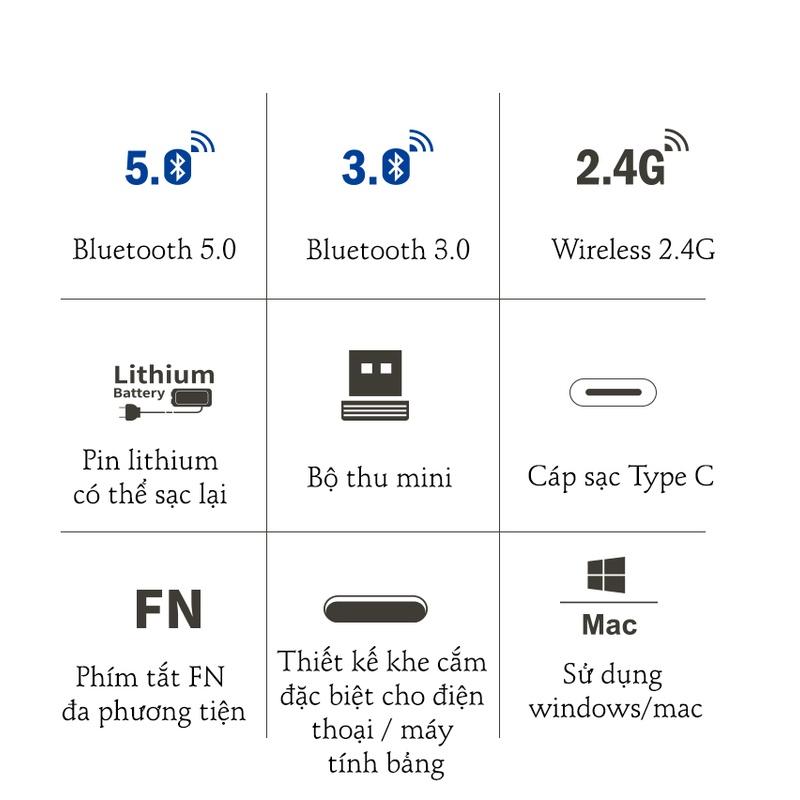 5.0

Bluetooth 5.0

3.0

Bluetooth 3.0

2.4G

Wireless 2.4G

Lithium
Battery

Pin lithium có thể sạc lại

Bộ thu mini

Cáp sạc Type C

FN

Phím tắt FN đa phương tiện

Thiết kế khe cắm đặc biệt cho điện thoại / máy tính bảng

Mac

Sử dụng windows/mac